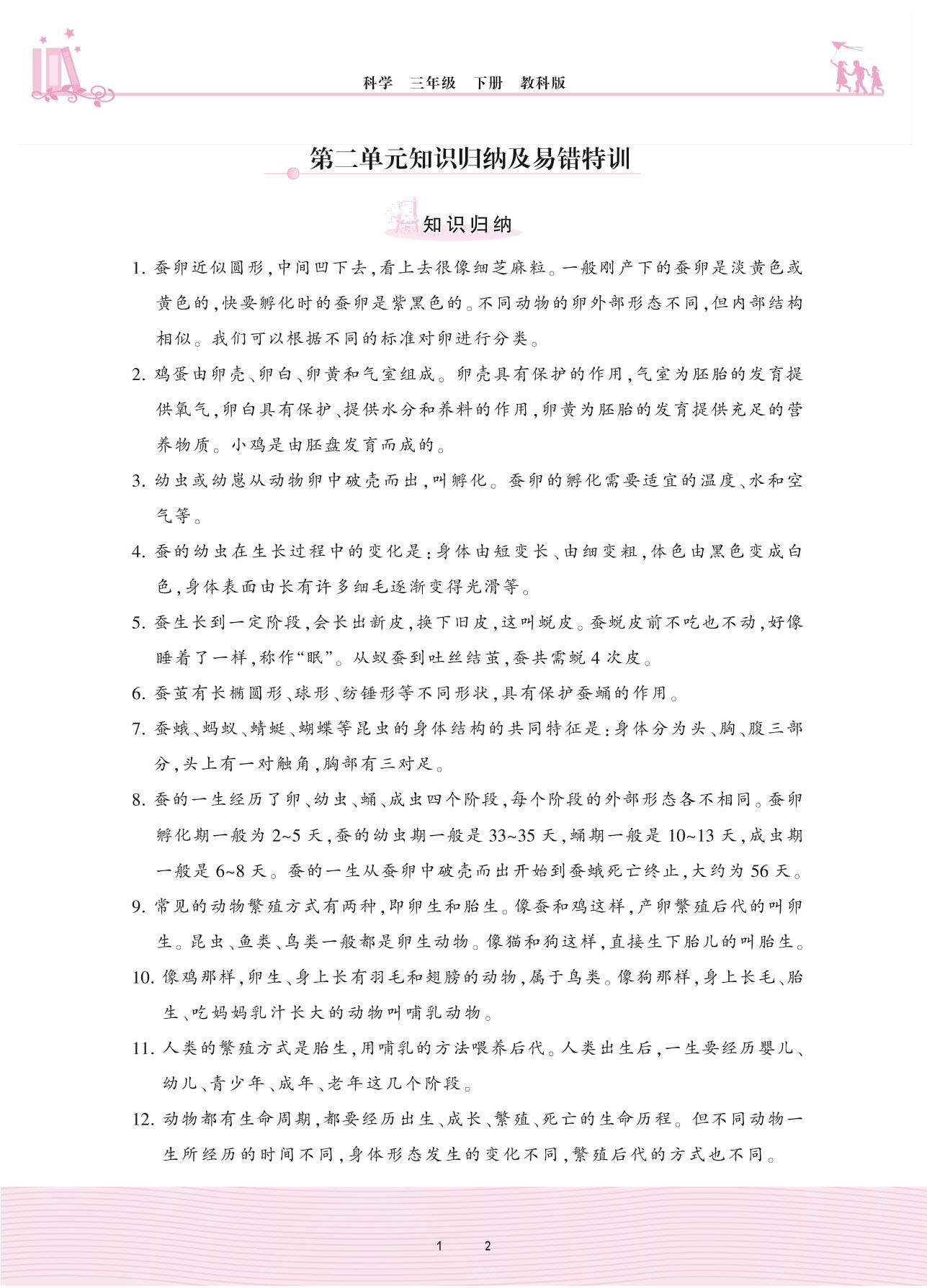 科学　三年级　下册　教科版

第二单元知识归纳及易错特训

知识归纳

1. 蚕卵近似圆形，中间凹下去，看上去很像细芝麻粒。一般刚产下的蚕卵是淡黄色或黄色的，快要孵化时的蚕卵是紫黑色的。不同动物的卵外部形态不同，但内部结构相似。我们可以根据不同的标准对卵进行分类。

2. 鸡蛋由卵壳、卵白、卵黄和气室组成。卵壳具有保护的作用，气室为胚胎的发育提供氧气，卵白具有保护、提供水分和养料的作用，卵黄为胚胎的发育提供充足的营养物质。小鸡是由胚盘发育而成的。

3. 幼虫或幼崽从动物卵中破壳而出，叫孵化。蚕卵的孵化需要适宜的温度、水和空气等。

4. 蚕的幼虫在生长过程中的变化是：身体由短变长、由细变粗，体色由黑色变成白色，身体表面由长有许多细毛逐渐变得光滑等。

5. 蚕生长到一定阶段，会长出新皮，换下旧皮，这叫蜕皮。蚕蜕皮前不吃也不动，好像睡着了一样，称作“眠”。从蚁蚕到吐丝结茧，蚕共需蜕 4 次皮。

6. 蚕茧有长椭圆形、球形、纺锤形等不同形状，具有保护蚕蛹的作用。

7. 蚕蛾、蚂蚁、蜻蜓、蝴蝶等昆虫的身体结构的共同特征是：身体分为头、胸、腹三部分，头上有一对触角，胸部有三对足。

8. 蚕的一生经历了卵、幼虫、蛹、成虫四个阶段，每个阶段的外部形态各不相同。蚕卵孵化期一般为 2~5 天，蚕的幼虫期一般是 33~35 天，蛹期一般是 10~13 天，成虫期一般是 6~8 天。蚕的一生从蚕卵中破壳而出开始到蚕蛾死亡终止，大约为 56 天。

9. 常见的动物繁殖方式有两种，即卵生和胎生。像蚕和鸡这样，产卵繁殖后代的叫卵生。昆虫、鱼类、鸟类一般都是卵生动物。像猫和狗这样，直接生下胎儿的叫胎生。

10. 像鸡那样，卵生、身上长有羽毛和翅膀的动物，属于鸟类。像狗那样，身上长毛、胎生、吃妈妈乳汁长大的动物叫哺乳动物。

11. 人类的繁殖方式是胎生，用哺乳的方法喂养后代。人类出生后，一生要经历婴儿、幼儿、青少年、成年、老年这几个阶段。

12. 动物都有生命周期，都要经历出生、成长、繁殖、死亡的生命历程。但不同动物一生所经历的时间不同，身体形态发生的变化不同，繁殖后代的方式也不同。

1　2